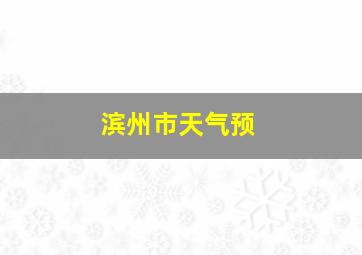 滨州市天气预